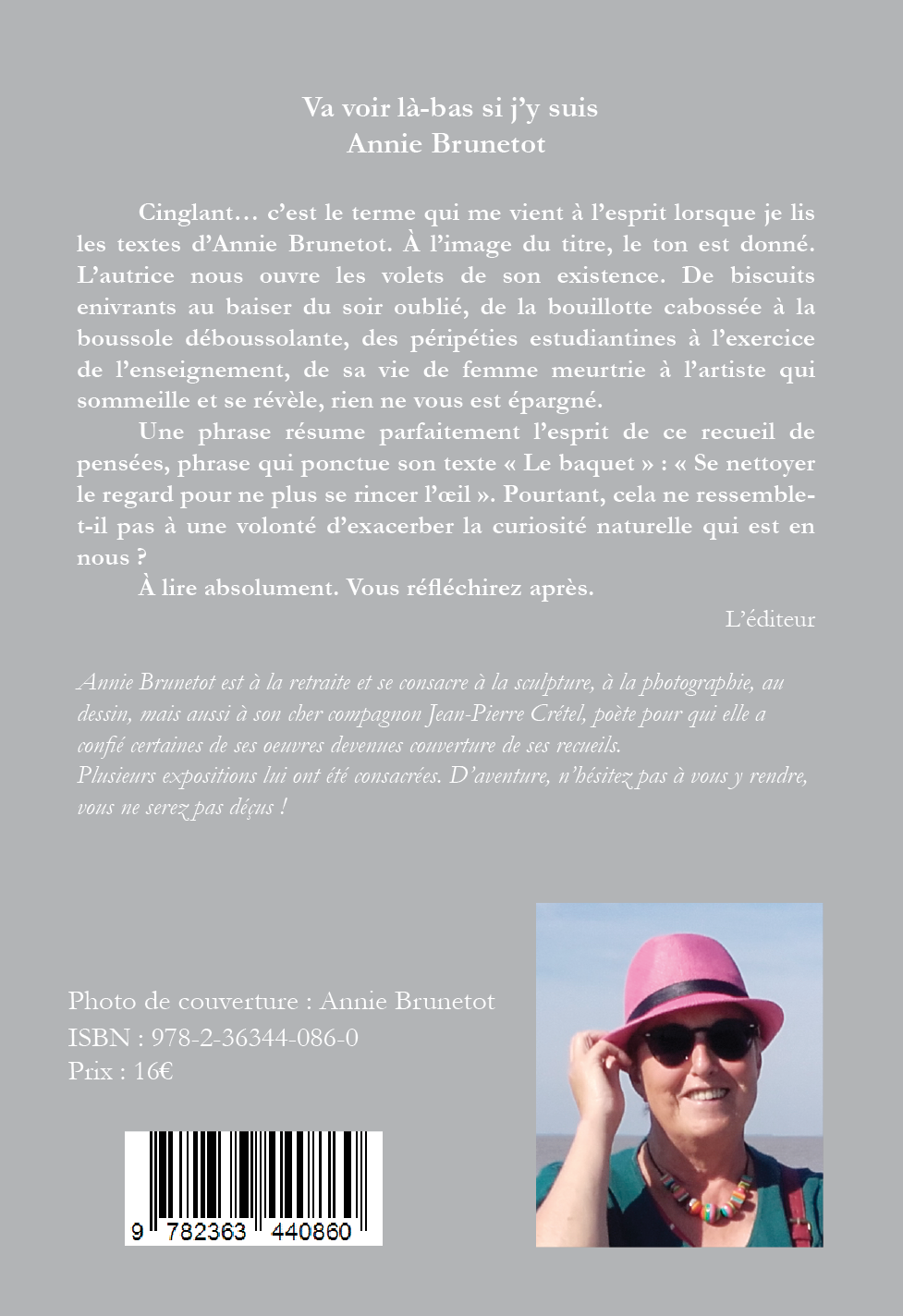 Va voir là-bas si j'y suis
Annie Brunetot

Cinglant… c'est le terme qui me vient à l'esprit lorsque je lis les textes d'Annie Brunetot. À l'image du titre, le ton est donné. L'autrice nous ouvre les volets de son existence. De biscuits enivrants au baiser du soir oublié, de la bouillotte cabossée à la boussole déboussolante, des péripéties estudiantines à l'exercice de l'enseignement, de sa vie de femme meurtrie à l'artiste qui sommeille et se révèle, rien ne vous est épargné.

Une phrase résume parfaitement l'esprit de ce recueil de pensées, phrase qui ponctue son texte « Le baquet » : « Se nettoyer le regard pour ne plus se rincer l'œil ». Pourtant, cela ne ressemble-t-il pas à une volonté d'exacerber la curiosité naturelle qui est en nous ?

À lire absolument. Vous réfléchirez après.

L'éditeur

Annie Brunetot est à la retraite et se consacre à la sculpture, à la photographie, au dessin, mais aussi à son cher compagnon Jean-Pierre Crétel, poète pour qui elle a confié certaines de ses oeuvres devenues couverture de ses recueils.
Plusieurs expositions lui ont été consacrées. D'aventure, n'hésitez pas à vous y rendre, vous ne serez pas déçus !

Photo de couverture : Annie Brunetot
ISBN : 978-2-36344-086-0
Prix : 16€

9 782363 440860